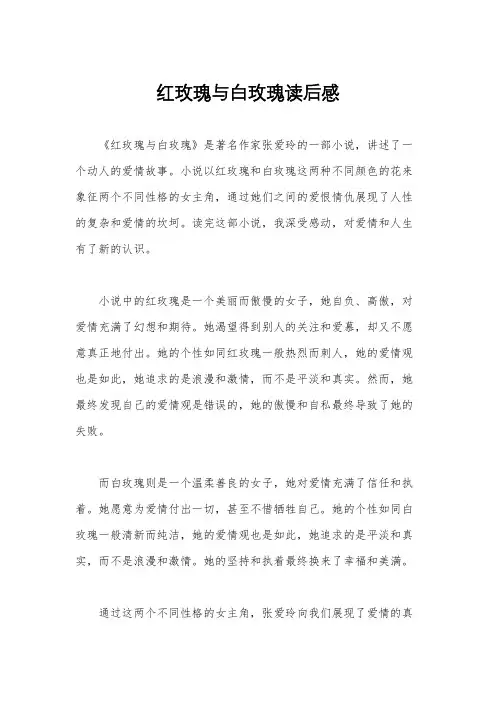 红玫瑰与白玫瑰读后感

《红玫瑰与白玫瑰》是著名作家张爱玲的一部小说，讲述了一个动人的爱情故事。小说以红玫瑰和白玫瑰这两种不同颜色的花来象征两个不同性格的女主角，通过她们之间的爱恨情仇展现了人性的复杂和爱情的坎坷。读完这部小说，我深受感动，对爱情和人生有了新的认识。

小说中的红玫瑰是一个美丽而傲慢的女子，她自负、高傲，对爱情充满了幻想和期待。她渴望得到别人的关注和爱慕，却又不愿意真正地付出。她的个性如同红玫瑰一般热烈而刺人，她的爱情观也是如此，她追求的是浪漫和激情，而不是平淡和真实。然而，她最终发现自己的爱情观是错误的，她的傲慢和自私最终导致了她的失败。

而白玫瑰则是一个温柔善良的女子，她对爱情充满了信任和执着。她愿意为爱情付出一切，甚至不惜牺牲自己。她的个性如同白玫瑰一般清新而纯洁，她的爱情观也是如此，她追求的是平淡和真实，而不是浪漫和激情。她的坚持和执着最终换来了幸福和美满。

通过这两个不同性格的女主角，张爱玲向我们展现了爱情的真